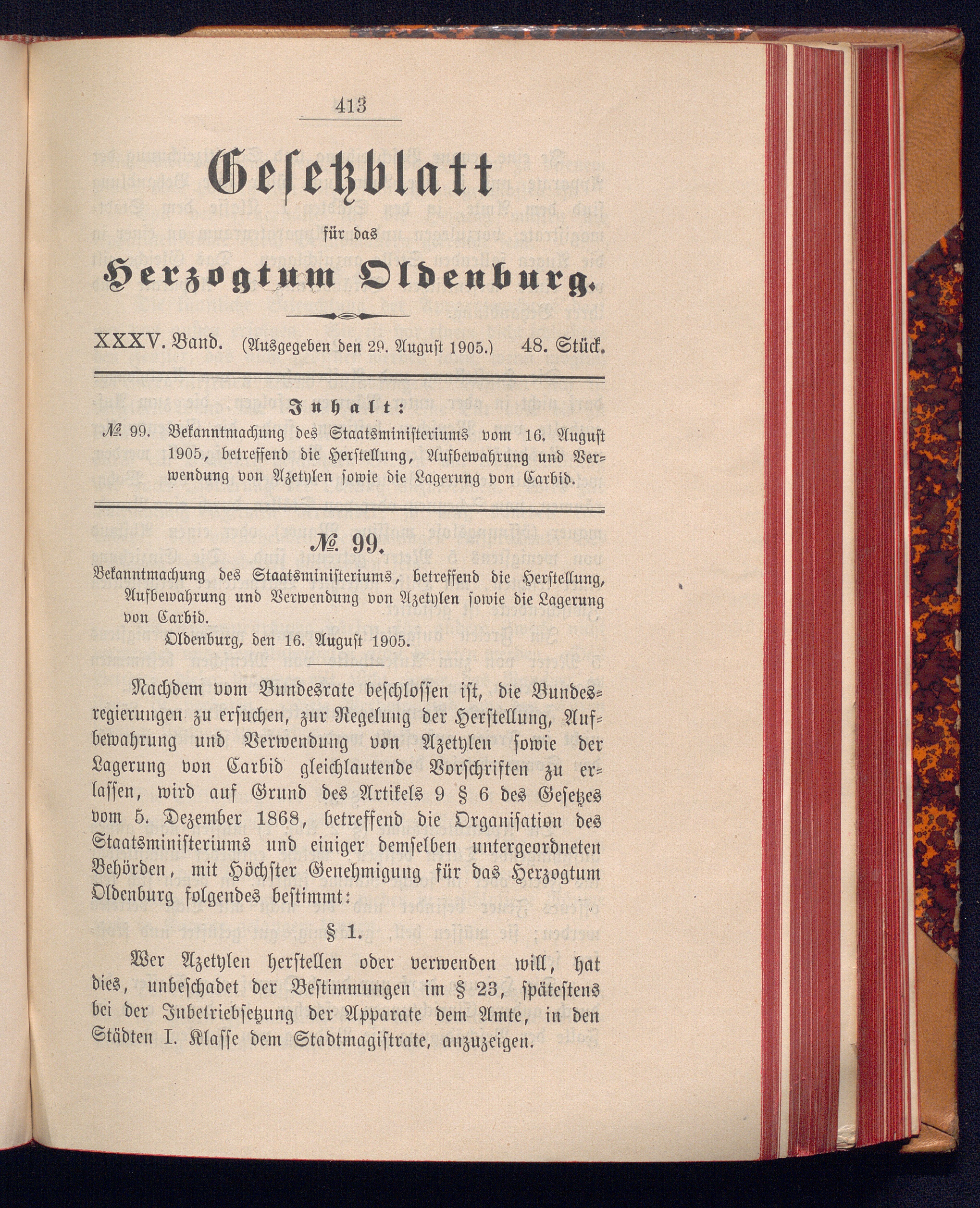 413

Gesetzblatt

für das

Herzogtum Oldenburg.

XXXV. Band. (Ausgegeben den 29. August 1905.) 48. Stück.

Inhalt:

№ 99. Bekanntmachung des Staatsministeriums vom 16. August 1905, betreffend die Herstellung, Aufbewahrung und Verwendung von Azetylen sowie die Lagerung von Carbid.

№ 99.

Bekanntmachung des Staatsministeriums, betreffend die Herstellung, Aufbewahrung und Verwendung von Azetylen sowie die Lagerung von Carbid.

Oldenburg, den 16. August 1905.

Nachdem vom Bundesrate beschlossen ist, die Bundesregierungen zu ersuchen, zur Regelung der Herstellung, Aufbewahrung und Verwendung von Azetylen sowie der Lagerung von Carbid gleichlautende Vorschriften zu erlassen, wird auf Grund des Artikels 9 § 6 des Gesetzes vom 5. Dezember 1868, betreffend die Organisation des Staatsministeriums und einiger demselben untergeordneten Behörden, mit Höchster Genehmigung für das Herzogtum Oldenburg folgendes bestimmt:

§ 1.

Wer Azetylen herstellen oder verwenden will, hat dies, unbeschadet der Bestimmungen im § 23, spätestens bei der Inbetriebsetzung der Apparate dem Amte, in den Städten I. Klasse dem Stadtmagistrate, anzuzeigen.